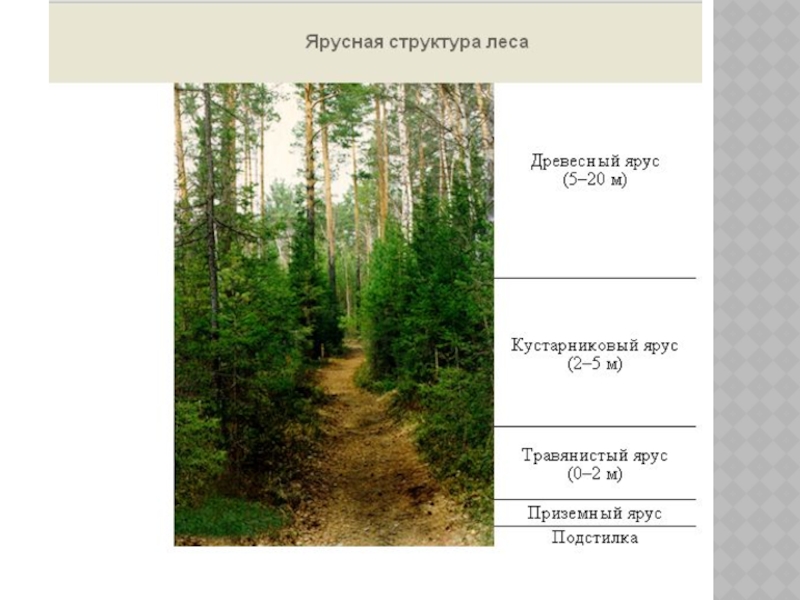 Ярусная структура леса

Древесный ярус
(5–20 м)

Кустарниковый ярус
(2–5 м)

Травянистый ярус
(0–2 м)

Приземный ярус

Подстилка